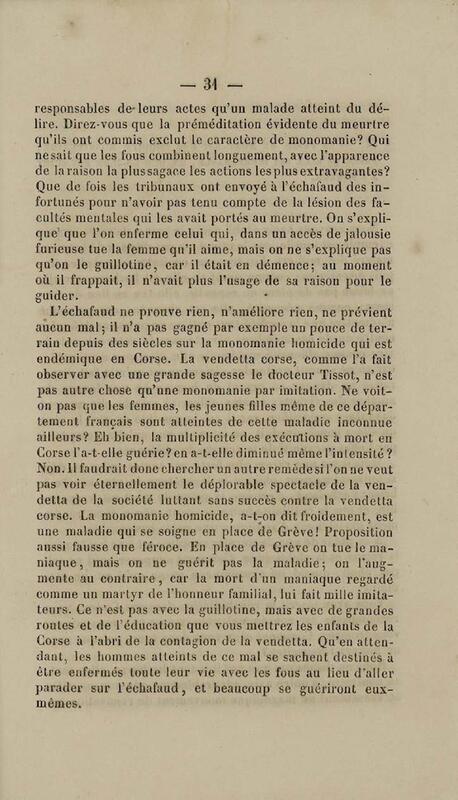 — 31 —

responsables de leurs actes qu'un malade atteint du délire. Direz-vous que la préméditation évidente du meurtre qu'ils ont commis exclut le caractère de monomanie? Qui ne sait que les fous combinent longuement, avec l'apparence de la raison la plus sagace les actions les plus extravagantes? Que de fois les tribunaux ont envoyé à l'échafaud des infortunés pour n'avoir pas tenu compte de la lésion des facultés mentales qui les avait portés au meurtre. On s'explique que l'on enferme celui qui, dans un accès de jalousie furieuse tue la femme qu'il aime, mais on ne s'explique pas qu'on le guillotine, car il était en démence; au moment où il frappait, il n'avait plus l'usage de sa raison pour le guider.

L'échafaud ne prouve rien, n'améliore rien, ne prévient aucun mal; il n'a pas gagné par exemple un pouce de terrain depuis des siècles sur la monomanie homicide qui est endémique en Corse. La vendetta corse, comme l'a fait observer avec une grande sagesse le docteur Tissot, n'est pas autre chose qu'une monomanie par imitation. Ne voit-on pas que les femmes, les jeunes filles même de ce département français sont atteintes de cette maladie inconnue ailleurs? Eh bien, la multiplicité des exécutions à mort en Corse l'a-t-elle guérie? en a-t-elle diminué même l'intensité? Non. Il faudrait donc chercher un autre remède si l'on ne veut pas voir éternellement le déplorable spectacle de la vendetta de la société luttant sans succès contre la vendetta corse. La monomanie homicide, a-t-on dit froidement, est une maladie qui se soigne en place de Grève! Proposition aussi fausse que féroce. En place de Grève on tue le maniaque, mais on ne guérit pas la maladie; on l'augmente au contraire, car la mort d'un maniaque regardé comme un martyr de l'honneur familial, lui fait mille imitateurs. Ce n'est pas avec la guillotine, mais avec de grandes routes et de l'éducation que vous mettrez les enfants de la Corse à l'abri de la contagion de la vendetta. Qu'en attendant, les hommes atteints de ce mal se sachent destinés à être enfermés toute leur vie avec les fous au lieu d'aller parader sur l'échafaud, et beaucoup se guériront eux-mêmes.